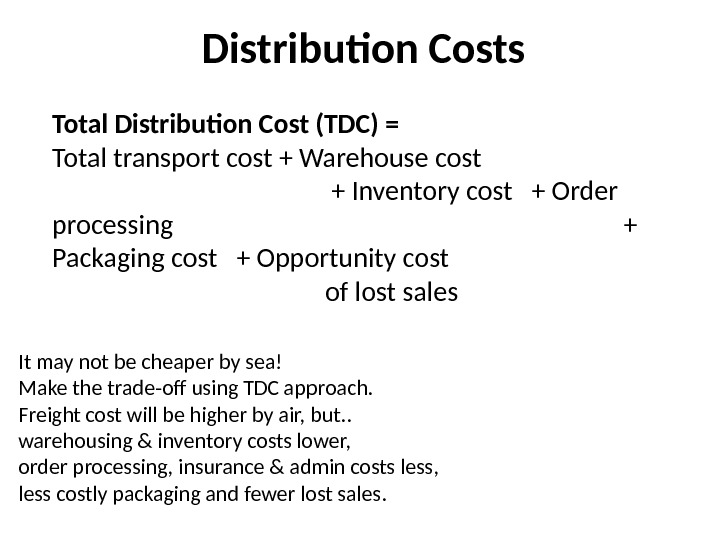 Distribution Costs

Total Distribution Cost (TDC) =
Total transport cost + Warehouse cost + Inventory cost + Order processing + Packaging cost + Opportunity cost of lost sales

It may not be cheaper by sea!
Make the trade-off using TDC approach.
Freight cost will be higher by air, but..
warehousing & inventory costs lower,
order processing, insurance & admin costs less,
less costly packaging and fewer lost sales.